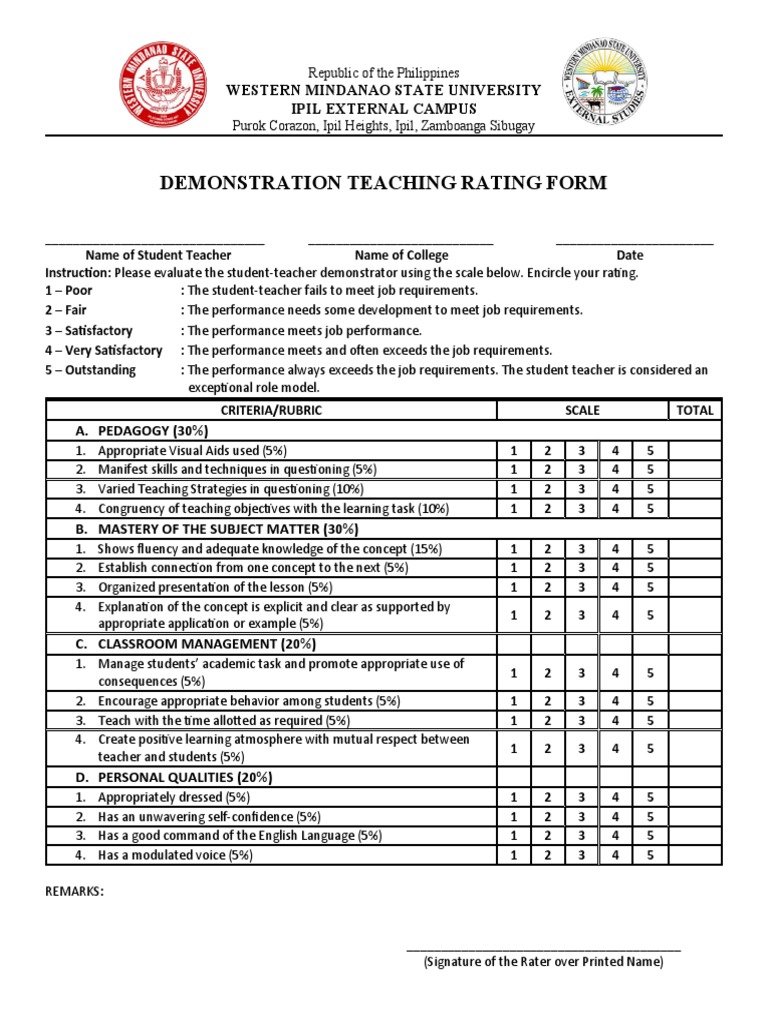 WESTERN MINDANAO STATE UNIVERSITY

Republic of the Philippines
WESTERN MINDANAO STATE UNIVERSITY
IPIL EXTERNAL CAMPUS
Purok Corazon, Ipil Heights, Ipil, Zamboanga Sibugay

WESTERN MINDANAO STATE UNIVERSITY EXTERNAL STUDIES

DEMONSTRATION TEACHING RATING FORM

Name of Student Teacher Name of College Date

Instruction: Please evaluate the student-teacher demonstrator using the scale below. Encircle your rating.
1 – Poor : The student-teacher fails to meet job requirements.
2 – Fair : The performance needs some development to meet job requirements.
3 – Satisfactory : The performance meets job performance.
4 – Very Satisfactory : The performance meets and often exceeds the job requirements.
5 – Outstanding : The performance always exceeds the job requirements. The student teacher is considered an exceptional role model.

| CRITERIA/RUBRIC | SCALE | | | | | TOTAL |
|---|---|---|---|---|---|---|
| A. PEDAGOGY (30%) | | | | | | |
| 1. Appropriate Visual Aids used (5%) | 1 | 2 | 3 | 4 | 5 | |
| 2. Manifest skills and techniques in questioning (5%) | 1 | 2 | 3 | 4 | 5 | |
| 3. Varied Teaching Strategies in questioning (10%) | 1 | 2 | 3 | 4 | 5 | |
| 4. Congruency of teaching objectives with the learning task (10%) | 1 | 2 | 3 | 4 | 5 | |
| B. MASTERY OF THE SUBJECT MATTER (30%) | | | | | | |
| 1. Shows fluency and adequate knowledge of the concept (15%) | 1 | 2 | 3 | 4 | 5 | |
| 2. Establish connection from one concept to the next (5%) | 1 | 2 | 3 | 4 | 5 | |
| 3. Organized presentation of the lesson (5%) | 1 | 2 | 3 | 4 | 5 | |
| 4. Explanation of the concept is explicit and clear as supported by appropriate application or example (5%) | 1 | 2 | 3 | 4 | 5 | |
| C. CLASSROOM MANAGEMENT (20%) | | | | | | |
| 1. Manage students' academic task and promote appropriate use of consequences (5%) | 1 | 2 | 3 | 4 | 5 | |
| 2. Encourage appropriate behavior among students (5%) | 1 | 2 | 3 | 4 | 5 | |
| 3. Teach with the time allotted as required (5%) | 1 | 2 | 3 | 4 | 5 | |
| 4. Create positive learning atmosphere with mutual respect between teacher and students (5%) | 1 | 2 | 3 | 4 | 5 | |
| D. PERSONAL QUALITIES (20%) | | | | | | |
| 1. Appropriately dressed (5%) | 1 | 2 | 3 | 4 | 5 | |
| 2. Has an unwavering self-confidence (5%) | 1 | 2 | 3 | 4 | 5 | |
| 3. Has a good command of the English Language (5%) | 1 | 2 | 3 | 4 | 5 | |
| 4. Has a modulated voice (5%) | 1 | 2 | 3 | 4 | 5 | |

REMARKS:

(Signature of the Rater over Printed Name)